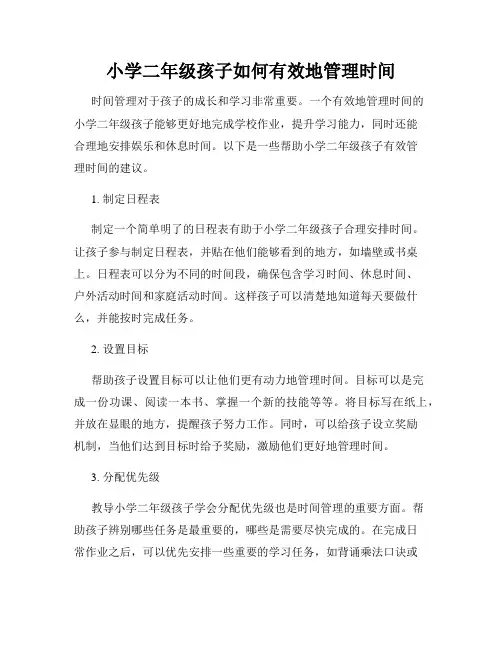 小学二年级孩子如何有效地管理时间

时间管理对于孩子的成长和学习非常重要。一个有效地管理时间的小学二年级孩子能够更好地完成学校作业，提升学习能力，同时还能合理地安排娱乐和休息时间。以下是一些帮助小学二年级孩子有效管理时间的建议。

1. 制定日程表

制定一个简单明了的日程表有助于小学二年级孩子合理安排时间。让孩子参与制定日程表，并贴在他们能够看到的地方，如墙壁或书桌上。日程表可以分为不同的时间段，确保包含学习时间、休息时间、户外活动时间和家庭活动时间。这样孩子可以清楚地知道每天要做什么，并能按时完成任务。

2. 设置目标

帮助孩子设置目标可以让他们更有动力地管理时间。目标可以是完成一份功课、阅读一本书、掌握一个新的技能等等。将目标写在纸上，并放在显眼的地方，提醒孩子努力工作。同时，可以给孩子设立奖励机制，当他们达到目标时给予奖励，激励他们更好地管理时间。

3. 分配优先级

教导小学二年级孩子学会分配优先级也是时间管理的重要方面。帮助孩子辨别哪些任务是最重要的，哪些是需要尽快完成的。在完成日常作业之后，可以优先安排一些重要的学习任务，如背诵乘法口诀或